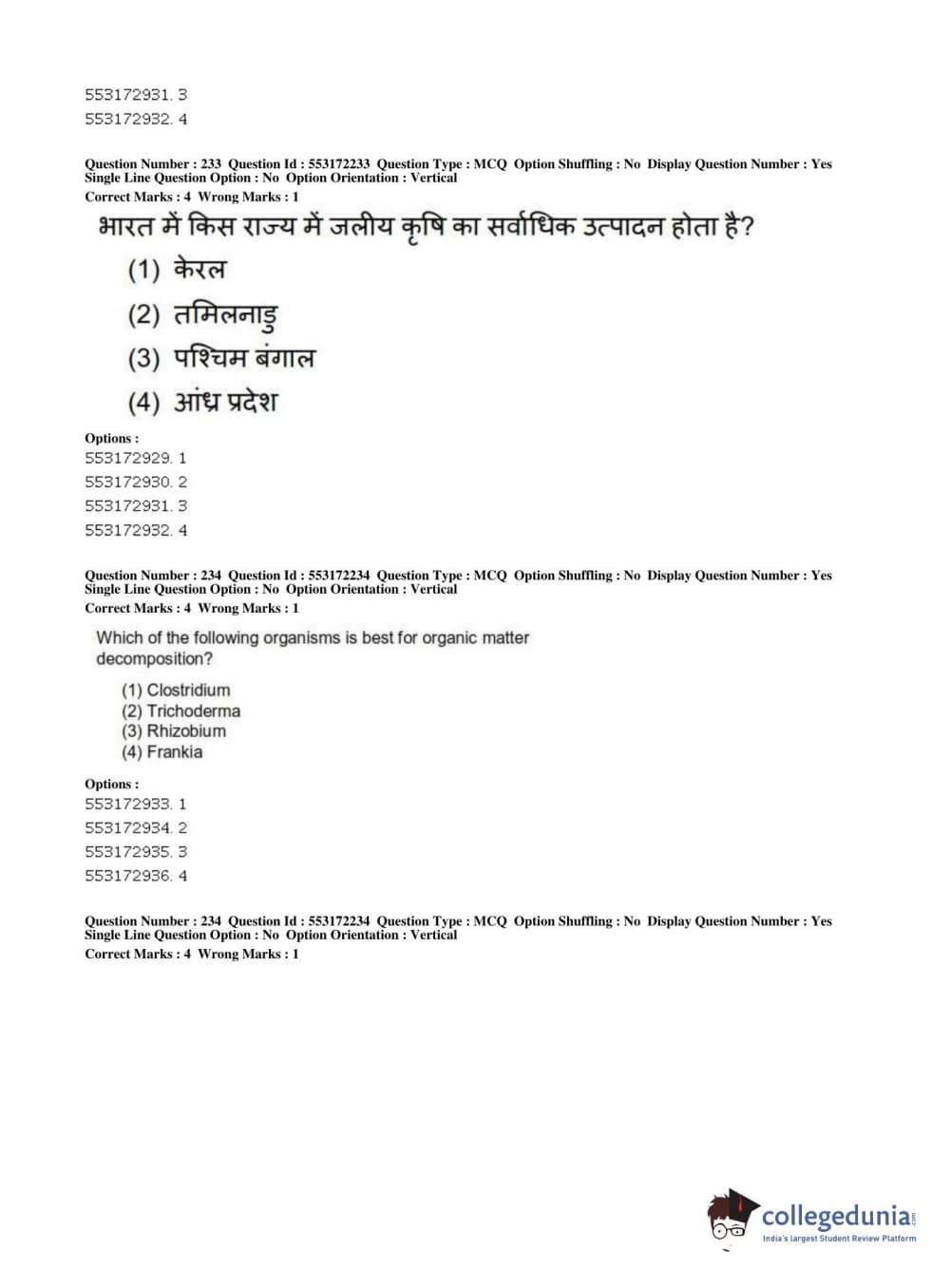 553172931. 3
553172932. 4

Question Number : 233 Question Id : 553172233 Question Type : MCQ Option Shuffling : No Display Question Number : Yes Single Line Question Option : No Option Orientation : Vertical
Correct Marks : 4 Wrong Marks : 1

भारत में किस राज्य में जलीय कृषि का सर्वाधिक उत्पादन होता है?

(1) केरल

(2) तमिलनाडु

(3) पश्चिम बंगाल

(4) आंध्र प्रदेश

Options :
553172929. 1
553172930. 2
553172931. 3
553172932. 4

Question Number : 234 Question Id : 553172234 Question Type : MCQ Option Shuffling : No Display Question Number : Yes Single Line Question Option : No Option Orientation : Vertical
Correct Marks : 4 Wrong Marks : 1

Which of the following organisms is best for organic matter decomposition?

(1) Clostridium
(2) Trichoderma
(3) Rhizobium
(4) Frankia

Options :
553172933. 1
553172934. 2
553172935. 3
553172936. 4

Question Number : 234 Question Id : 553172234 Question Type : MCQ Option Shuffling : No Display Question Number : Yes Single Line Question Option : No Option Orientation : Vertical
Correct Marks : 4 Wrong Marks : 1

collegedunia.com
India's largest Student Review Platform